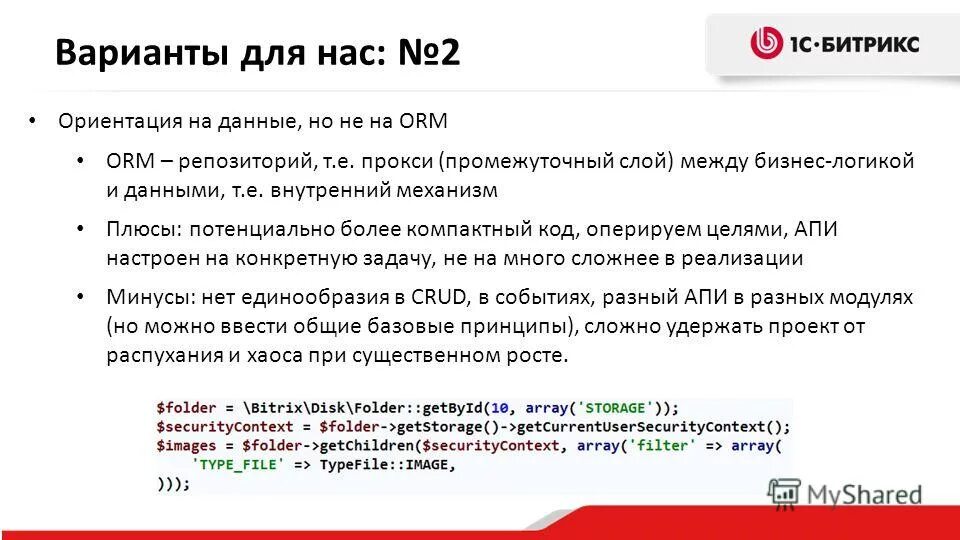 Варианты для нас: №2

1С·БИТРИКС

• Ориентация на данные, но не на ORM

• ORM – репозиторий, т.е. прокси (промежуточный слой) между бизнес-логикой и данными, т.е. внутренний механизм

• Плюсы: потенциально более компактный код, оперируем целями, АПИ настроен на конкретную задачу, не на много сложнее в реализации

• Минусы: нет единообразия в CRUD, в событиях, разный АПИ в разных модулях (но можно ввести общие базовые принципы), сложно удержать проект от распухания и хаоса при существенном росте.

$folder = \Bitrix\Disk\Folder::getById(10, array('STORAGE'));
$securityContext = $folder->getStorage()->getCurrentUserSecurityContext();
$images = $folder->getChildren($securityContext, array('filter' => array(
'TYPE_FILE' => TypeFile::IMAGE,
)));

MyShared